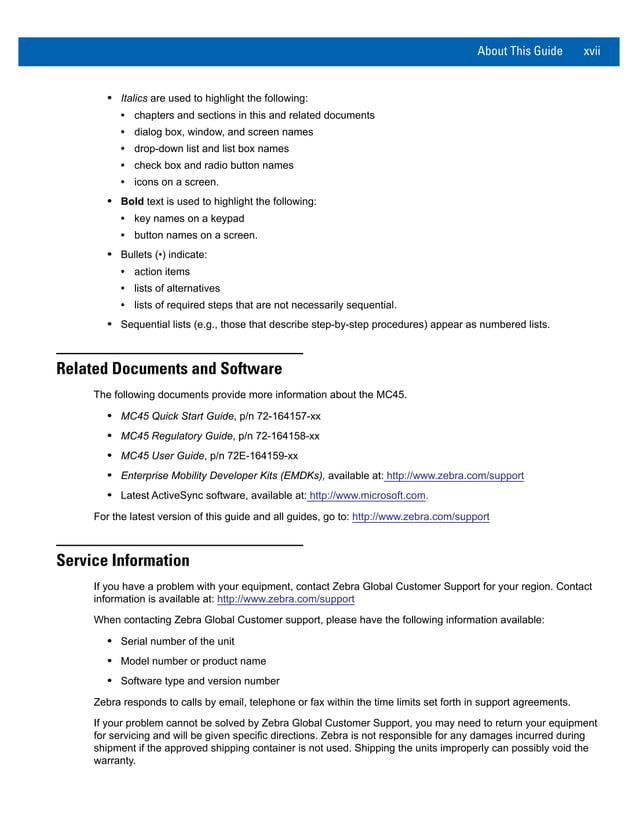 About This Guide xvii

• Italics are used to highlight the following:
  • chapters and sections in this and related documents
  • dialog box, window, and screen names
  • drop-down list and list box names
  • check box and radio button names
  • icons on a screen.
• Bold text is used to highlight the following:
  • key names on a keypad
  • button names on a screen.
• Bullets (•) indicate:
  • action items
  • lists of alternatives
  • lists of required steps that are not necessarily sequential.
• Sequential lists (e.g., those that describe step-by-step procedures) appear as numbered lists.

Related Documents and Software

The following documents provide more information about the MC45.

• MC45 Quick Start Guide, p/n 72-164157-xx
• MC45 Regulatory Guide, p/n 72-164158-xx
• MC45 User Guide, p/n 72E-164159-xx
• Enterprise Mobility Developer Kits (EMDKs), available at: http://www.zebra.com/support
• Latest ActiveSync software, available at: http://www.microsoft.com.

For the latest version of this guide and all guides, go to: http://www.zebra.com/support

Service Information

If you have a problem with your equipment, contact Zebra Global Customer Support for your region. Contact information is available at: http://www.zebra.com/support

When contacting Zebra Global Customer support, please have the following information available:

• Serial number of the unit
• Model number or product name
• Software type and version number

Zebra responds to calls by email, telephone or fax within the time limits set forth in support agreements.

If your problem cannot be solved by Zebra Global Customer Support, you may need to return your equipment for servicing and will be given specific directions. Zebra is not responsible for any damages incurred during shipment if the approved shipping container is not used. Shipping the units improperly can possibly void the warranty.